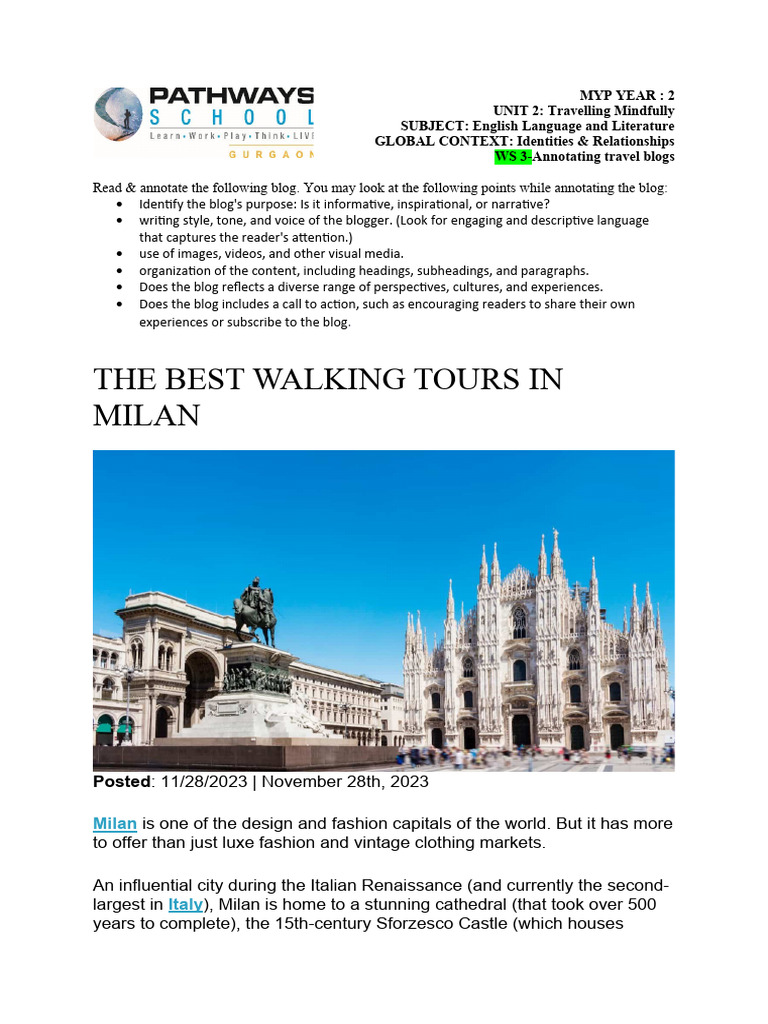 PATHWAYS
SCHOOL
Learn • Work • Play • Think • LIVE
GURGAON

MYP YEAR : 2
UNIT 2: Travelling Mindfully
SUBJECT: English Language and Literature
GLOBAL CONTEXT: Identities & Relationships
WS 3-Annotating travel blogs

Read & annotate the following blog. You may look at the following points while annotating the blog:
• Identify the blog's purpose: Is it informative, inspirational, or narrative?
• writing style, tone, and voice of the blogger. (Look for engaging and descriptive language that captures the reader's attention.)
• use of images, videos, and other visual media.
• organization of the content, including headings, subheadings, and paragraphs.
• Does the blog reflects a diverse range of perspectives, cultures, and experiences.
• Does the blog includes a call to action, such as encouraging readers to share their own experiences or subscribe to the blog.

THE BEST WALKING TOURS IN MILAN

Posted: 11/28/2023 | November 28th, 2023

Milan is one of the design and fashion capitals of the world. But it has more to offer than just luxe fashion and vintage clothing markets.

An influential city during the Italian Renaissance (and currently the second-largest in Italy), Milan is home to a stunning cathedral (that took over 500 years to complete), the 15th-century Sforzesco Castle (which houses